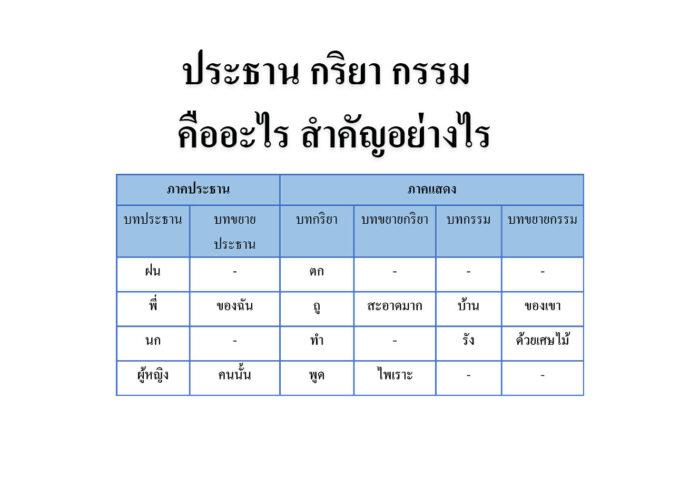 ประธาน กริยา กรรม
คืออะไร สำคัญอย่างไร

| ภาคประธาน | | ภาคแสดง | | | |
|---|---|---|---|---|---|
| บทประธาน | บทขยายประธาน | บทกริยา | บทขยายกริยา | บทกรรม | บทขยายกรรม |
| ฝน | - | ตก | - | - | - |
| พี่ | ของฉัน | ถู | สะอาดมาก | บ้าน | ของเขา |
| นก | - | ทำ | - | รัง | ด้วยเศษไม้ |
| ผู้หญิง | คนนั้น | พูด | ไพเราะ | - | - |